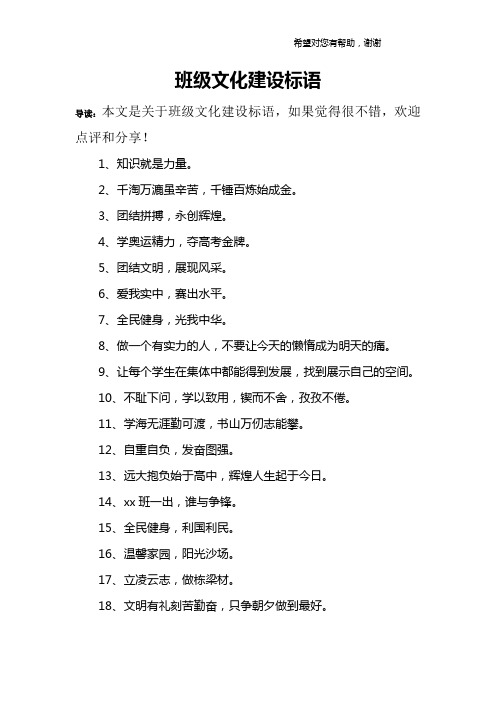 希望对您有帮助，谢谢

班级文化建设标语

导读：本文是关于班级文化建设标语，如果觉得很不错，欢迎点评和分享！

1、知识就是力量。

2、千淘万漉虽辛苦，千锤百炼始成金。

3、团结拼搏，永创辉煌。

4、学奥运精力，夺高考金牌。

5、团结文明，展现风采。

6、爱我实中，赛出水平。

7、全民健身，光我中华。

8、做一个有实力的人，不要让今天的懒惰成为明天的痛。

9、让每个学生在集体中都能得到发展，找到展示自己的空间。

10、不耻下问，学以致用，锲而不舍，孜孜不倦。

11、学海无涯勤可渡，书山万仞志能攀。

12、自重自负，发奋图强。

13、远大抱负始于高中，辉煌人生起于今日。

14、xx 班一出，谁与争锋。

15、全民健身，利国利民。

16、温馨家园，阳光沙场。

17、立凌云志，做栋梁材。

18、文明有礼刻苦勤奋，只争朝夕做到最好。